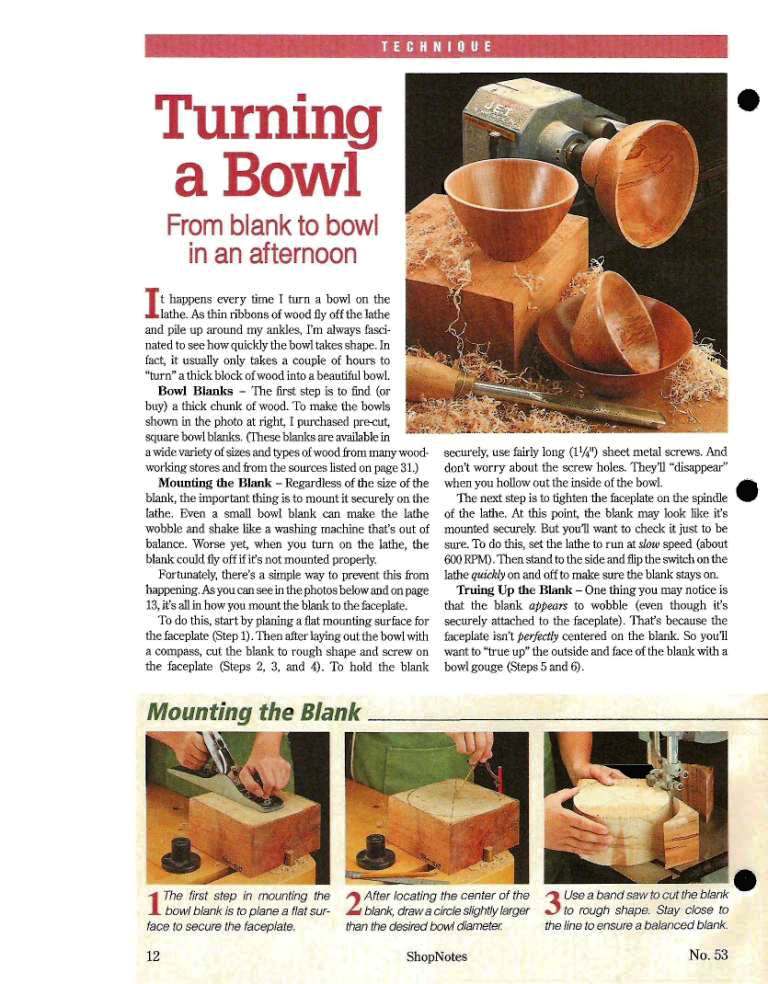 TECHNIQUE

Turning a Bowl

From blank to bowl in an afternoon

It happens every time I turn a bowl on the lathe. As thin ribbons of wood fly off the lathe and pile up around my ankles, I'm always fascinated to see how quickly the bowl takes shape. In fact, it usually only takes a couple of hours to "turn" a thick block of wood into a beautiful bowl.

**Bowl Blanks** – The first step is to find (or buy) a thick chunk of wood. To make the bowls shown in the photo at right, I purchased pre-cut, square bowl blanks. (These blanks are available in a wide variety of sizes and types of wood from many woodworking stores and from the sources listed on page 31.)

**Mounting the Blank** – Regardless of the size of the blank, the important thing is to mount it securely on the lathe. Even a small bowl blank can make the lathe wobble and shake like a washing machine that's out of balance. Worse yet, when you turn on the lathe, the blank could fly off if it's not mounted properly.

Fortunately, there's a simple way to prevent this from happening. As you can see in the photos below and on page 13, it's all in how you mount the blank to the faceplate.

To do this, start by planing a flat mounting surface for the faceplate (Step 1). Then after laying out the bowl with a compass, cut the blank to rough shape and screw on the faceplate (Steps 2, 3, and 4). To hold the blank securely, use fairly long ($1\frac{1}{4}$") sheet metal screws. And don't worry about the screw holes. They'll "disappear" when you hollow out the inside of the bowl.

The next step is to tighten the faceplate on the spindle of the lathe. At this point, the blank may look like it's mounted securely. But you'll want to check it just to be sure. To do this, set the lathe to run at *slow* speed (about 600 RPM). Then stand to the side and flip the switch on the lathe *quickly* on and off to make sure the blank stays on.

**Truing Up the Blank** – One thing you may notice is that the blank *appears* to wobble (even though it's securely attached to the faceplate). That's because the faceplate isn't *perfectly* centered on the blank. So you'll want to "true up" the outside and face of the blank with a bowl gouge (Steps 5 and 6).

Mounting the Blank

1 The first step in mounting the bowl blank is to plane a flat surface to secure the faceplate.

2 After locating the center of the blank, draw a circle slightly larger than the desired bowl diameter.

3 Use a band saw to cut the blank to rough shape. Stay close to the line to ensure a balanced blank.

12 ShopNotes No. 53